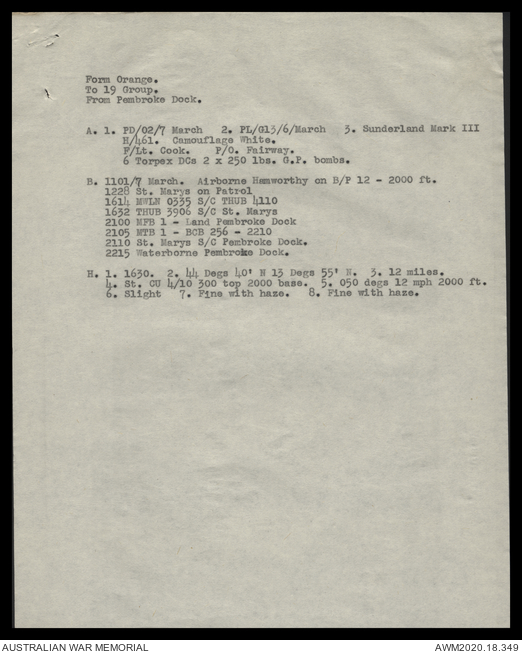 Form Orange.
To 19 Group.
From Pembroke Dock.

A. 1. PD/02/7 March 2. PL/G13/6/March 3. Sunderland Mark III
H/461. Camouflage White.
F/Lt. Cook. P/O. Fairway.
6 Torpex DCs 2 x 250 lbs. G.P. bombs.

B. 1101/7 March. Airborne Hamworthy on B/P 12 - 2000 ft.
1228 St. Marys on Patrol
1614 MWLN 0335 S/C THUB 4110
1632 THUB 3906 S/C St. Marys
2100 MFB 1 - Land Pembroke Dock
2105 MTB 1 - BCB 256 - 2210
2110 St. Marys S/C Pembroke Dock.
2215 Waterborne Pembroke Dock.

H. 1. 1630. 2. 44 Degs 40' N 13 Degs 55' N. 3. 12 miles.
4. St. CU 4/10 300 top 2000 base. 5. 050 degs 12 mph 2000 ft.
6. Slight 7. Fine with haze. 8. Fine with haze.

AUSTRALIAN WAR MEMORIAL
AWM2020.18.349